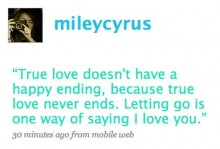 mileycyrus

“True love doesn't have a happy ending, because true love never ends. Letting go is one way of saying I love you.”

30 minutes ago from mobile web